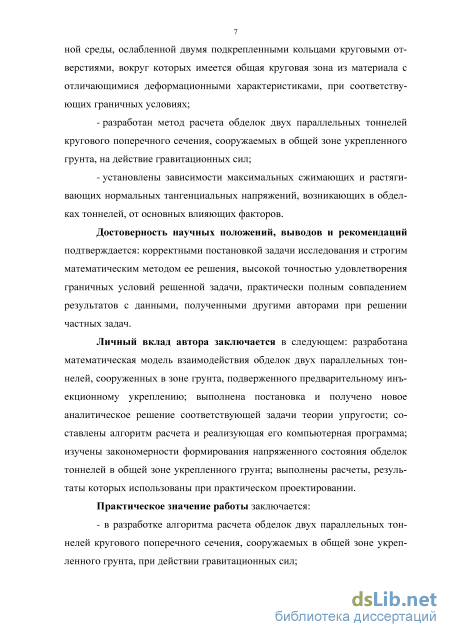 7

ной среды, ослабленной двумя подкрепленными кольцами круговыми отверстиями, вокруг которых имеется общая круговая зона из материала с отличающимися деформационными характеристиками, при соответствующих граничных условиях;

- разработан метод расчета обделок двух параллельных тоннелей кругового поперечного сечения, сооружаемых в общей зоне укрепленного грунта, на действие гравитационных сил;

- установлены зависимости максимальных сжимающих и растягивающих нормальных тангенциальных напряжений, возникающих в обделках тоннелей, от основных влияющих факторов.

Достоверность научных положений, выводов и рекомендаций подтверждается: корректными постановкой задачи исследования и строгим математическим методом ее решения, высокой точностью удовлетворения граничных условий решенной задачи, практически полным совпадением результатов с данными, полученными другими авторами при решении частных задач.

Личный вклад автора заключается в следующем: разработана математическая модель взаимодействия обделок двух параллельных тоннелей, сооруженных в зоне грунта, подверженного предварительному инъекционному укреплению; выполнена постановка и получено новое аналитическое решение соответствующей задачи теории упругости; составлены алгоритм расчета и реализующая его компьютерная программа; изучены закономерности формирования напряженного состояния обделок тоннелей в общей зоне укрепленного грунта; выполнены расчеты, результаты которых использованы при практическом проектировании.

Практическое значение работы заключается:

- в разработке алгоритма расчета обделок двух параллельных тоннелей кругового поперечного сечения, сооружаемых в общей зоне укрепленного грунта, при действии гравитационных сил;

dsLib.net
библиотека диссертаций